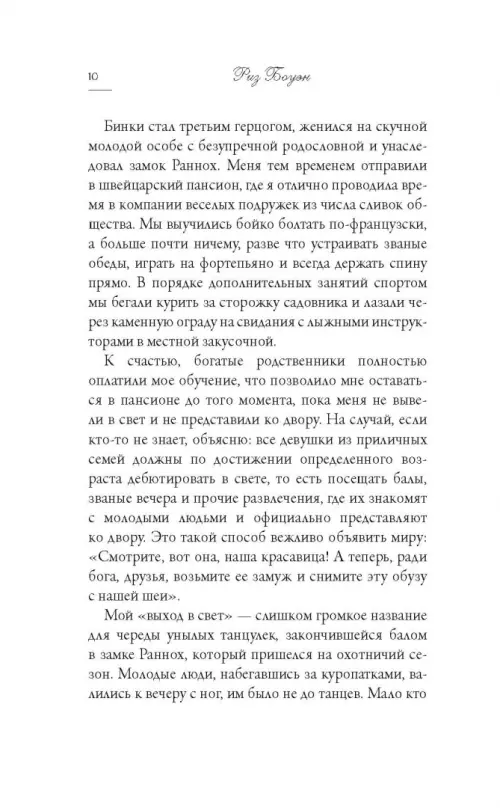 10 Риз Боуэн

Бинки стал третьим герцогом, женился на скучной молодой особе с безупречной родословной и унаследовал замок Раннох. Меня тем временем отправили в швейцарский пансион, где я отлично проводила время в компании веселых подружек из числа сливок общества. Мы выучились бойко болтать по-французски, а больше почти ничему, разве что устраивать званые обеды, играть на фортепьяно и всегда держать спину прямо. В порядке дополнительных занятий спортом мы бегали курить за сторожку садовника и лазали через каменную ограду на свидания с лыжными инструкторами в местной закусочной.

К счастью, богатые родственники полностью оплатили мое обучение, что позволило мне оставаться в пансионе до того момента, пока меня не вывели в свет и не представили ко двору. На случай, если кто-то не знает, объясню: все девушки из приличных семей должны по достижении определенного возраста дебютировать в свете, то есть посещать балы, званые вечера и прочие развлечения, где их знакомят с молодыми людьми и официально представляют ко двору. Это такой способ вежливо объявить миру: «Смотрите, вот она, наша красавица! А теперь, ради бога, друзья, возьмите ее замуж и снимите эту обузу с нашей шеи».

Мой «выход в свет» — слишком громкое название для череды унылых танцулек, закончившейся балом в замке Раннох, который пришелся на охотничий сезон. Молодые люди, набегавшись за куропатками, валились к вечеру с ног, им было не до танцев. Мало кто